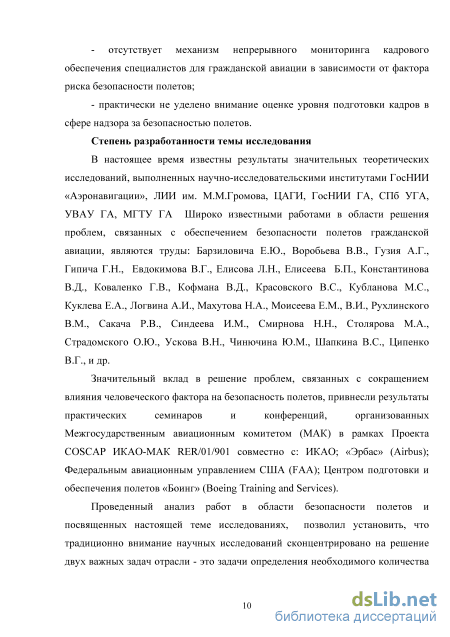 - отсутствует механизм непрерывного мониторинга кадрового обеспечения специалистов для гражданской авиации в зависимости от фактора риска безопасности полетов;

- практически не уделено внимание оценке уровня подготовки кадров в сфере надзора за безопасностью полетов.

Степень разработанности темы исследования

В настоящее время известны результаты значительных теоретических исследований, выполненных научно-исследовательскими институтами ГосНИИ «Аэронавигации», ЛИИ им. М.М.Громова, ЦАГИ, ГосНИИ ГА, СПб УГА, УВАУ ГА, МГТУ ГА Широко известными работами в области решения проблем, связанных с обеспечением безопасности полетов гражданской авиации, являются труды: Барзиловича Е.Ю., Воробьева В.В., Гузия А.Г., Гипича Г.Н., Евдокимова В.Г., Елисова Л.Н., Елисеева Б.П., Константинова В.Д., Коваленко Г.В., Кофмана В.Д., Красовского В.С., Кубланова М.С., Куклева Е.А., Логвина А.И., Махутова Н.А., Моисеева Е.М., В.И., Рухлинского В.М., Сакача Р.В., Синдеева И.М., Смирнова Н.Н., Столярова М.А., Страдомского О.Ю., Ускова В.Н., Чинючина Ю.М., Шапкина В.С., Ципенко В.Г., и др.

Значительный вклад в решение проблем, связанных с сокращением влияния человеческого фактора на безопасность полетов, привнесли результаты практических семинаров и конференций, организованных Межгосударственным авиационным комитетом (МАК) в рамках Проекта COSCAP ИКАО-МАК RER/01/901 совместно с: ИКАО; «Эрбас» (Airbus); Федеральным авиационным управлением США (FAA); Центром подготовки и обеспечения полетов «Боинг» (Boeing Training and Services).

Проведенный анализ работ в области безопасности полетов и посвященных настоящей теме исследованиях, позволил установить, что традиционно внимание научных исследований сконцентрировано на решение двух важных задач отрасли - это задачи определения необходимого количества

10

dsLib.net
библиотека диссертаций